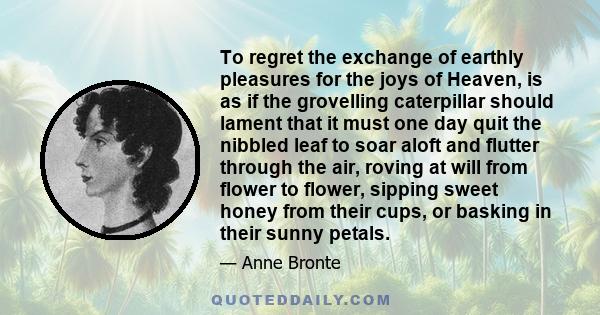 To regret the exchange of earthly pleasures for the joys of Heaven, is as if the grovelling caterpillar should lament that it must one day quit the nibbled leaf to soar aloft and flutter through the air, roving at will from flower to flower, sipping sweet honey from their cups, or basking in their sunny petals.

— Anne Bronte

QUOTEDDAILY.COM